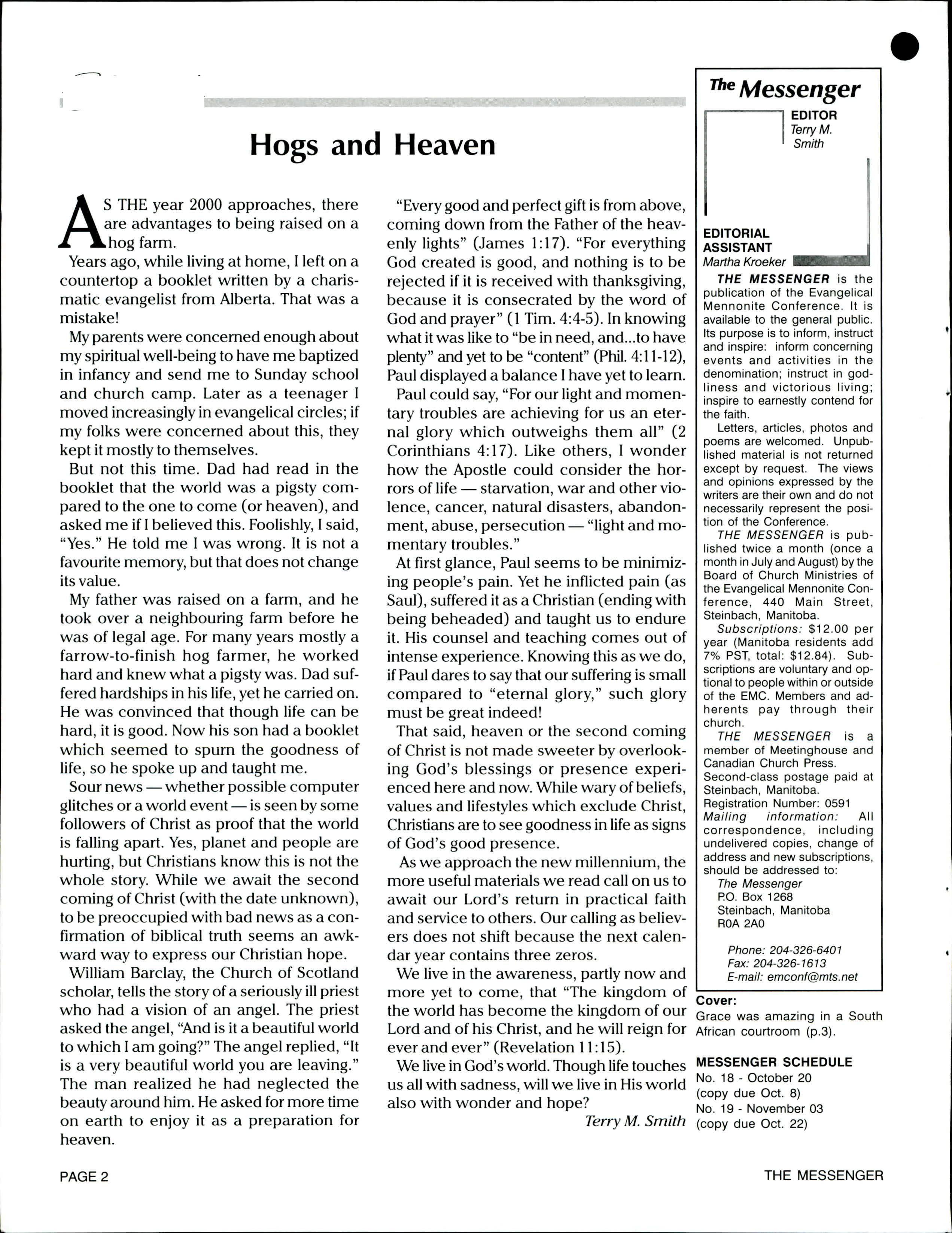 Hogs and Heaven

AS THE year 2000 approaches, there are advantages to being raised on a hog farm.

Years ago, while living at home, I left on a countertop a booklet written by a charismatic evangelist from Alberta. That was a mistake!

My parents were concerned enough about my spiritual well-being to have me baptized in infancy and send me to Sunday school and church camp. Later as a teenager I moved increasingly in evangelical circles; if my folks were concerned about this, they kept it mostly to themselves.

But not this time. Dad had read in the booklet that the world was a pigsty compared to the one to come (or heaven), and asked me if I believed this. Foolishly, I said, "Yes." He told me I was wrong. It is not a favourite memory, but that does not change its value.

My father was raised on a farm, and he took over a neighbouring farm before he was of legal age. For many years mostly a farrow-to-finish hog farmer, he worked hard and knew what a pigsty was. Dad suffered hardships in his life, yet he carried on. He was convinced that though life can be hard, it is good. Now his son had a booklet which seemed to spurn the goodness of life, so he spoke up and taught me.

Sour news — whether possible computer glitches or a world event — is seen by some followers of Christ as proof that the world is falling apart. Yes, planet and people are hurting, but Christians know this is not the whole story. While we await the second coming of Christ (with the date unknown), to be preoccupied with bad news as a confirmation of biblical truth seems an awkward way to express our Christian hope.

William Barclay, the Church of Scotland scholar, tells the story of a seriously ill priest who had a vision of an angel. The priest asked the angel, "And is it a beautiful world to which I am going?" The angel replied, "It is a very beautiful world you are leaving." The man realized he had neglected the beauty around him. He asked for more time on earth to enjoy it as a preparation for heaven.

"Every good and perfect gift is from above, coming down from the Father of the heavenly lights" (James 1:17). "For everything God created is good, and nothing is to be rejected if it is received with thanksgiving, because it is consecrated by the word of God and prayer" (1 Tim. 4:4-5). In knowing what it was like to "be in need, and...to have plenty" and yet to be "content" (Phil. 4:11-12), Paul displayed a balance I have yet to learn.

Paul could say, "For our light and momentary troubles are achieving for us an eternal glory which outweighs them all" (2 Corinthians 4:17). Like others, I wonder how the Apostle could consider the horrors of life — starvation, war and other violence, cancer, natural disasters, abandonment, abuse, persecution — "light and momentary troubles."

At first glance, Paul seems to be minimizing people's pain. Yet he inflicted pain (as Saul), suffered it as a Christian (ending with being beheaded) and taught us to endure it. His counsel and teaching comes out of intense experience. Knowing this as we do, if Paul dares to say that our suffering is small compared to "eternal glory," such glory must be great indeed!

That said, heaven or the second coming of Christ is not made sweeter by overlooking God's blessings or presence experienced here and now. While wary of beliefs, values and lifestyles which exclude Christ, Christians are to see goodness in life as signs of God's good presence.

As we approach the new millennium, the more useful materials we read call on us to await our Lord's return in practical faith and service to others. Our calling as believers does not shift because the next calendar year contains three zeros.

We live in the awareness, partly now and more yet to come, that "The kingdom of the world has become the kingdom of our Lord and of his Christ, and he will reign for ever and ever" (Revelation 11:15).

We live in God's world. Though life touches us all with sadness, will we live in His world also with wonder and hope?

Terry M. Smith

The Messenger

EDITOR
Terry M. Smith

EDITORIAL ASSISTANT
Martha Kroeker

THE MESSENGER is the publication of the Evangelical Mennonite Conference. It is available to the general public. Its purpose is to inform, instruct and inspire: inform concerning events and activities in the denomination; instruct in godliness and victorious living; inspire to earnestly contend for the faith.

Letters, articles, photos and poems are welcomed. Unpublished material is not returned except by request. The views and opinions expressed by the writers are their own and do not necessarily represent the position of the Conference.

THE MESSENGER is published twice a month (once a month in July and August) by the Board of Church Ministries of the Evangelical Mennonite Conference, 440 Main Street, Steinbach, Manitoba.

Subscriptions: $12.00 per year (Manitoba residents add 7% PST, total: $12.84). Subscriptions are voluntary and optional to people within or outside of the EMC. Members and adherents pay through their church.

THE MESSENGER is a member of Meetinghouse and Canadian Church Press.
Second-class postage paid at Steinbach, Manitoba.
Registration Number: 0591
Mailing information: All correspondence, including undelivered copies, change of address and new subscriptions, should be addressed to:
The Messenger
P.O. Box 1268
Steinbach, Manitoba
R0A 2A0

Phone: 204-326-6401
Fax: 204-326-1613
E-mail: emconf@mts.net

Cover:
Grace was amazing in a South African courtroom (p.3).

MESSENGER SCHEDULE
No. 18 - October 20
(copy due Oct. 8)
No. 19 - November 03
(copy due Oct. 22)

PAGE 2

THE MESSENGER